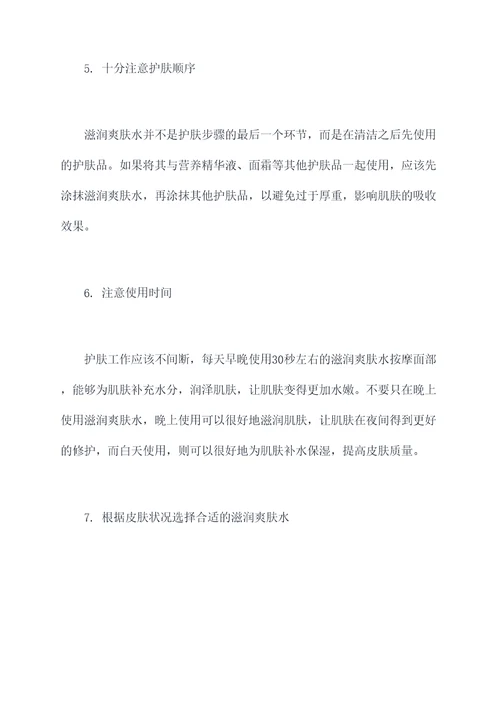 5. 十分注意护肤顺序

滋润爽肤水并不是护肤步骤的最后一个环节，而是在清洁之后先使用的护肤品。如果将其与营养精华液、面霜等其他护肤品一起使用，应该先涂抹滋润爽肤水，再涂抹其他护肤品，以避免过于厚重，影响肌肤的吸收效果。

6. 注意使用时间

护肤工作应该不间断，每天早晚使用30秒左右的滋润爽肤水按摩面部，能够为肌肤补充水分，润泽肌肤，让肌肤变得更加水嫩。不要只在晚上使用滋润爽肤水，晚上使用可以很好地滋润肌肤，让肌肤在夜间得到更好的修护，而白天使用，则可以很好地为肌肤补水保湿，提高皮肤质量。

7. 根据皮肤状况选择合适的滋润爽肤水